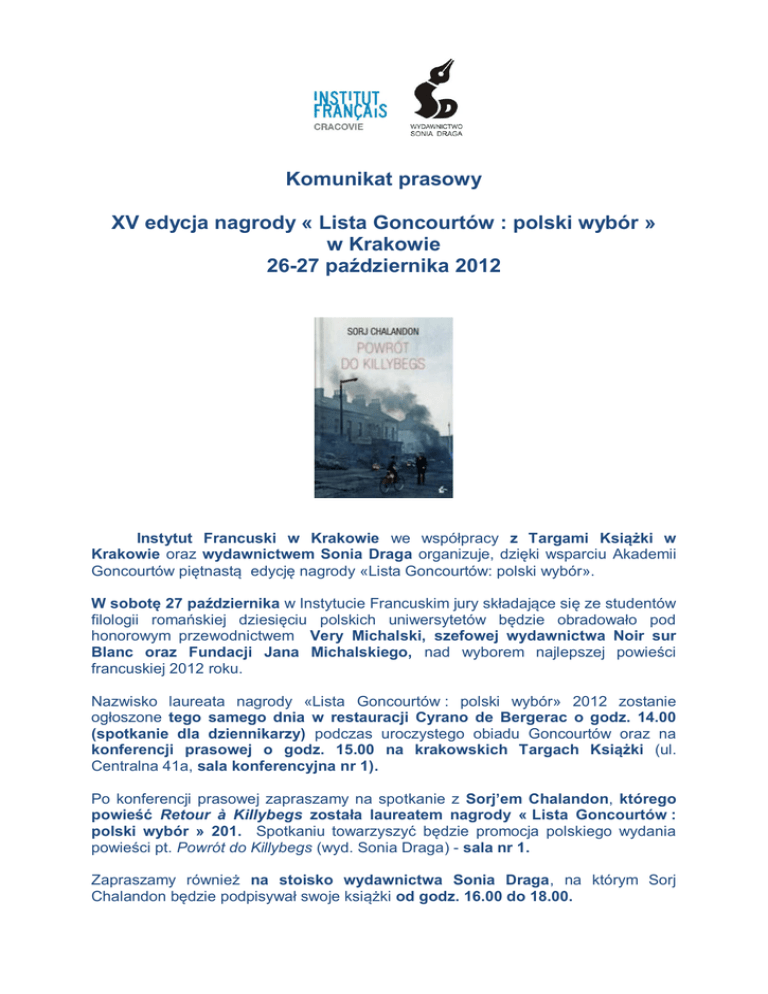 INSTITUT FRANÇAIS
CRACOVIE

WYDAWNICTWO SONIA DRAGA

Komunikat prasowy

XV edycja nagrody « Lista Goncourtów : polski wybór »
w Krakowie
26-27 października 2012

SORJ CHALANDON
POWRÓT DO KILLYBEGS

Instytut Francuski w Krakowie we współpracy z Targami Książki w Krakowie oraz wydawnictwem Sonia Draga organizuje, dzięki wsparciu Akademii Goncourtów piętnastą edycję nagrody «Lista Goncourtów: polski wybór».

W sobotę 27 października w Instytucie Francuskim jury składające się ze studentów filologii romańskiej dziesięciu polskich uniwersytetów będzie obradowało pod honorowym przewodnictwem Very Michalski, szefowej wydawnictwa Noir sur Blanc oraz Fundacji Jana Michalskiego, nad wyborem najlepszej powieści francuskiej 2012 roku.

Nazwisko laureata nagrody «Lista Goncourtów : polski wybór» 2012 zostanie ogłoszone tego samego dnia w restauracji Cyrano de Bergerac o godz. 14.00 (spotkanie dla dziennikarzy) podczas uroczystego obiadu Goncourtów oraz na konferencji prasowej o godz. 15.00 na krakowskich Targach Książki (ul. Centralna 41a, sala konferencyjna nr 1).

Po konferencji prasowej zapraszamy na spotkanie z Sorj'em Chalandon, którego powieść Retour à Killybegs została laureatem nagrody « Lista Goncourtów : polski wybór » 201. Spotkaniu towarzyszyć będzie promocja polskiego wydania powieści pt. Powrót do Killybegs (wyd. Sonia Draga) - sala nr 1.

Zapraszamy również na stoisko wydawnictwa Sonia Draga, na którym Sorj Chalandon będzie podpisywał swoje książki od godz. 16.00 do 18.00.